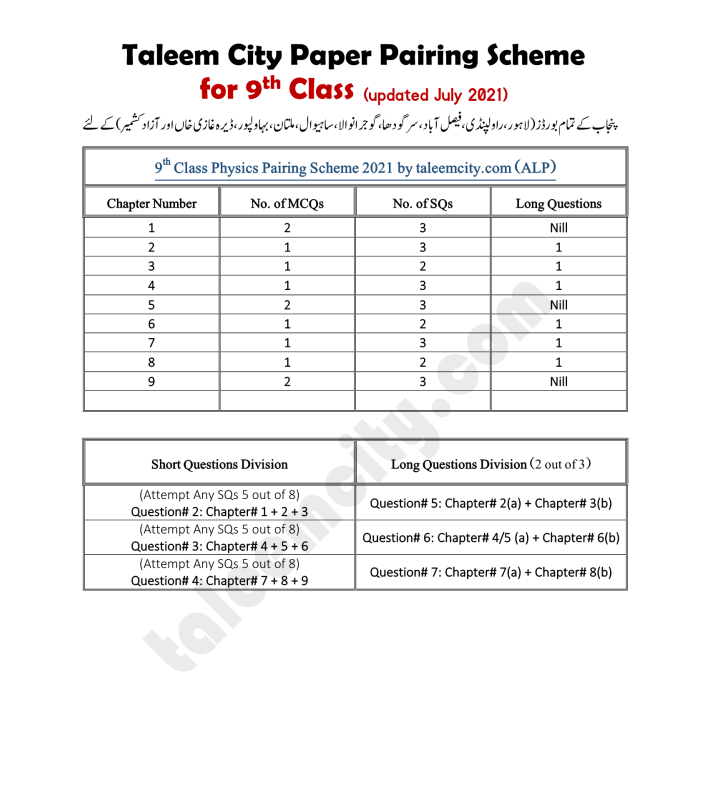 Taleem City Paper Pairing Scheme

for 9$^{th}$ Class (updated July 2021)

پنجاب کے تمام بورڈز (لاہور، راولپنڈی، فیصل آباد، سرگودھا، گوجرانوالا، ساہیوال، ملتان، بہاولپور، ڈیرہ غازی خاں اور آزاد کشمیر) کے لئے

9$^{th}$ Class Physics Pairing Scheme 2021 by taleemcity.com (ALP)

| Chapter Number | No. of MCQs | No. of SQs | Long Questions |
|---|---|---|---|
| 1 | 2 | 3 | Nill |
| 2 | 1 | 3 | 1 |
| 3 | 1 | 2 | 1 |
| 4 | 1 | 3 | 1 |
| 5 | 2 | 3 | Nill |
| 6 | 1 | 2 | 1 |
| 7 | 1 | 3 | 1 |
| 8 | 1 | 2 | 1 |
| 9 | 2 | 3 | Nill |
| | | | |

| Short Questions Division | Long Questions Division (2 out of 3) |
|---|---|
| (Attempt Any SQs 5 out of 8) Question# 2: Chapter# 1 + 2 + 3 | Question# 5: Chapter# 2(a) + Chapter# 3(b) |
| (Attempt Any SQs 5 out of 8) Question# 3: Chapter# 4 + 5 + 6 | Question# 6: Chapter# 4/5 (a) + Chapter# 6(b) |
| (Attempt Any SQs 5 out of 8) Question# 4: Chapter# 7 + 8 + 9 | Question# 7: Chapter# 7(a) + Chapter# 8(b) |

taleemcity.com